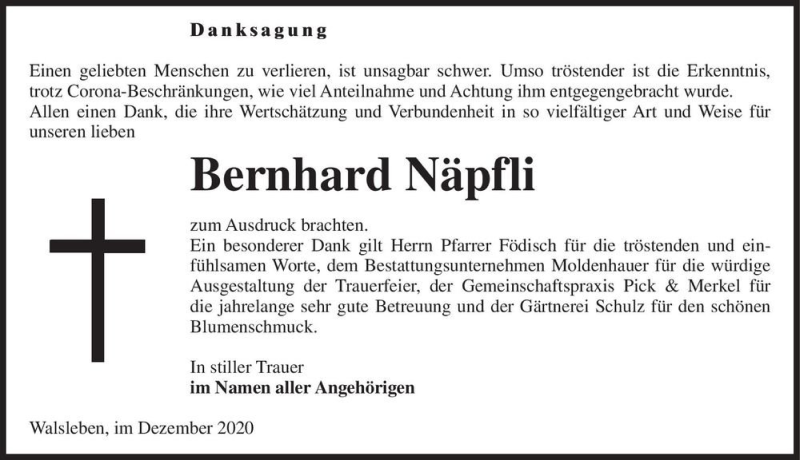 Danksagung

Einen geliebten Menschen zu verlieren, ist unsagbar schwer. Umso tröstender ist die Erkenntnis, trotz Corona-Beschränkungen, wie viel Anteilnahme und Achtung ihm entgegengebracht wurde. Allen einen Dank, die ihre Wertschätzung und Verbundenheit in so vielfältiger Art und Weise für unseren lieben

Bernhard Näpfli

zum Ausdruck brachten.
Ein besonderer Dank gilt Herrn Pfarrer Födisch für die tröstenden und einfühlsamen Worte, dem Bestattungsunternehmen Moldenhauer für die würdige Ausgestaltung der Trauerfeier, der Gemeinschaftspraxis Pick & Merkel für die jahrelange sehr gute Betreuung und der Gärtnerei Schulz für den schönen Blumenschmuck.

In stiller Trauer
im Namen aller Angehörigen

Walsleben, im Dezember 2020